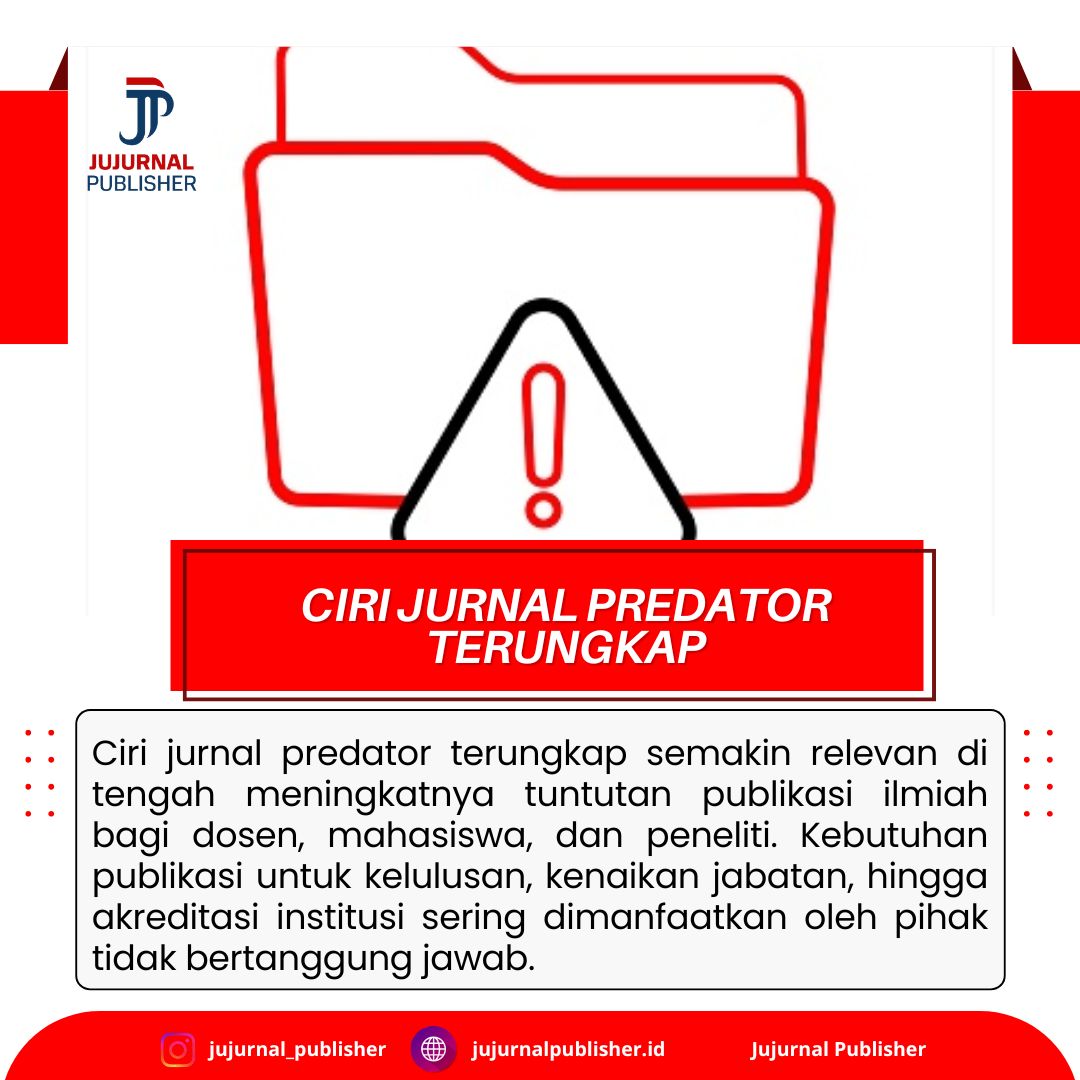 JP
JUJURNAL
PUBLISHER

CIRI JURNAL PREDATOR TERUNGKAP

Ciri jurnal predator terungkap semakin relevan di tengah meningkatnya tuntutan publikasi ilmiah bagi dosen, mahasiswa, dan peneliti. Kebutuhan publikasi untuk kelulusan, kenaikan jabatan, hingga akreditasi institusi sering dimanfaatkan oleh pihak tidak bertanggung jawab.

jujurnal_publisher
jujurnalpublisher.id
Jujurnal Publisher